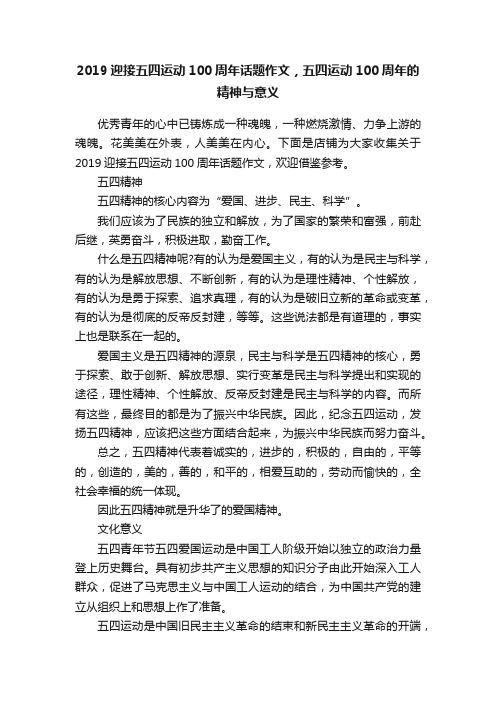 2019 迎接五四运动 100 周年话题作文，五四运动 100 周年的精神与意义

优秀青年的心中已铸炼成一种魂魄，一种燃烧激情、力争上游的魂魄。花美美在外表，人美美在内心。下面是店铺为大家收集关于 2019 迎接五四运动 100 周年话题作文，欢迎借鉴参考。

五四精神

五四精神的核心内容为“爱国、进步、民主、科学”。

我们应该为了民族的独立和解放，为了国家的繁荣和富强，前赴后继，英勇奋斗，积极进取，勤奋工作。

什么是五四精神呢?有的认为是爱国主义，有的认为是民主与科学，有的认为是解放思想、不断创新，有的认为是理性精神、个性解放，有的认为是勇于探索、追求真理，有的认为是破旧立新的革命或变革，有的认为是彻底的反帝反封建，等等。这些说法都是有道理的，事实上也是联系在一起的。

爱国主义是五四精神的源泉，民主与科学是五四精神的核心，勇于探索、敢于创新、解放思想、实行变革是民主与科学提出和实现的途径，理性精神、个性解放、反帝反封建是民主与科学的内容。而所有这些，最终目的都是为了振兴中华民族。因此，纪念五四运动，发扬五四精神，应该把这些方面结合起来，为振兴中华民族而努力奋斗。

总之，五四精神代表着诚实的，进步的，积极的，自由的，平等的，创造的，美的，善的，和平的，相爱互助的，劳动而愉快的，全社会幸福的统一体现。

因此五四精神就是升华了的爱国精神。

文化意义

五四青年节五四爱国运动是中国工人阶级开始以独立的政治力量登上历史舞台。具有初步共产主义思想的知识分子由此开始深入工人群众，促进了马克思主义与中国工人运动的结合，为中国共产党的建立从组织上和思想上作了准备。

五四运动是中国旧民主主义革命的结束和新民主主义革命的开端，